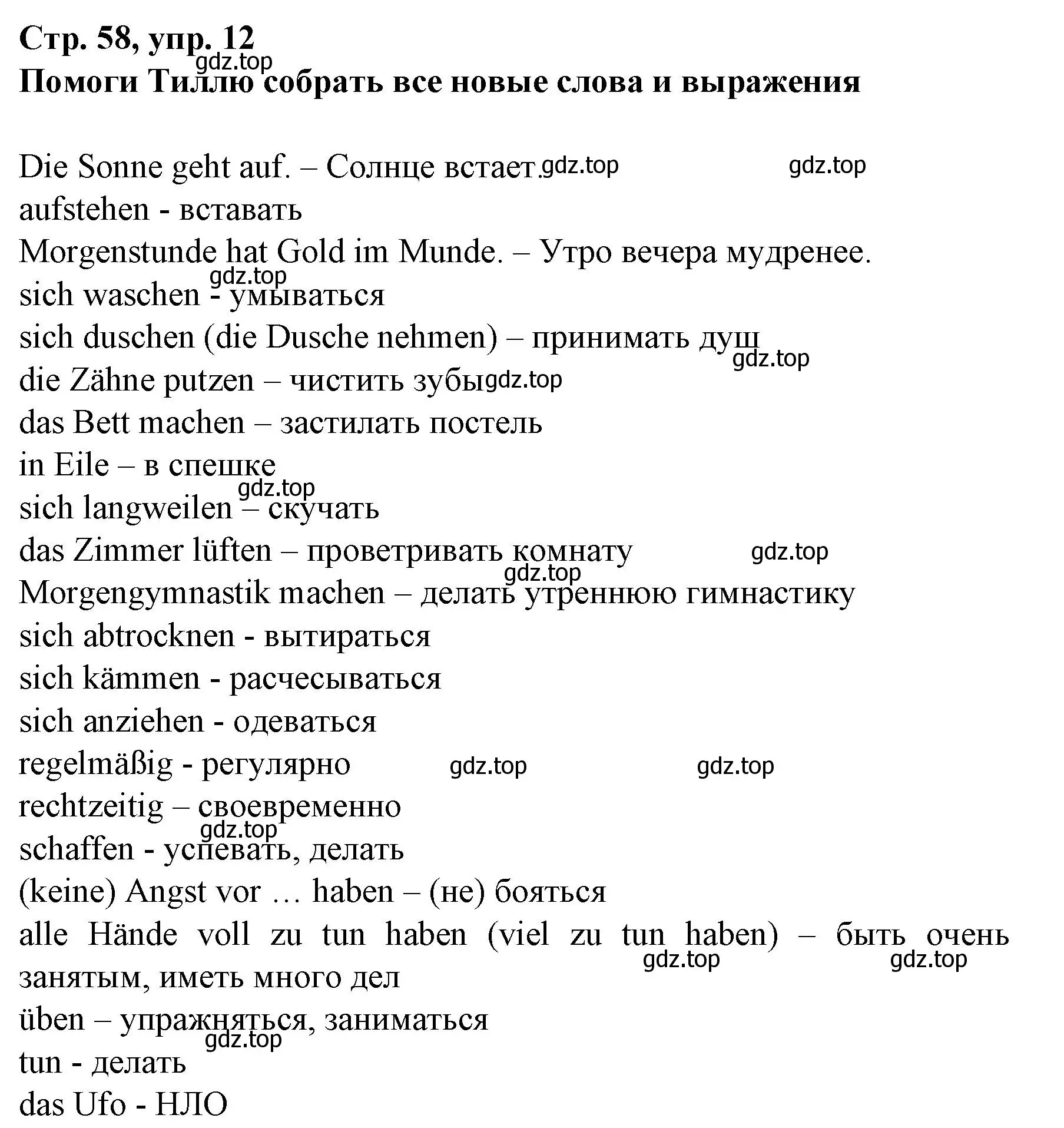 Стр. 58, упр. 12
gdz.top
Помоги Тиллю собрать все новые слова и выражения

Die Sonne geht auf. – Солнце встает. gdz.top gdz.top
aufstehen - вставать
Morgenstunde hat Gold im Munde. – Утро вечера мудренее.
gdz.top
sich waschen - умываться
sich duschen (die Dusche nehmen) – принимать душ
gdz.top
die Zähne putzen – чистить зубы gdz.top
das Bett machen – застилать постель
in Eile – в спешке
gdz.top
sich langweilen – скучать
das Zimmer lüften – проветривать комнату gdz.top
gdz.top
Morgengymnastik machen – делать утреннюю гимнастику
sich abtrocknen - вытираться
sich kämmen - расчесываться
sich anziehen - одеваться
regelmäßig - регулярно gdz.top gdz.top
rechtzeitig – своевременно
gdz.top
schaffen - успевать, делать
(keine) Angst vor … haben – (не) бояться
alle Hände voll zu tun haben (viel zu tun haben) – быть очень занятым, иметь много дел
gdz.top gdz.top
üben – упражняться, заниматься
gdz.top
tun - делать
das Ufo - НЛО